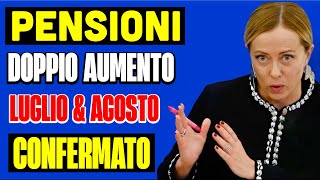 PENSIONI
DOPPIO AUMENTO
LUGLIO & AGOSTO
CONFERMATO